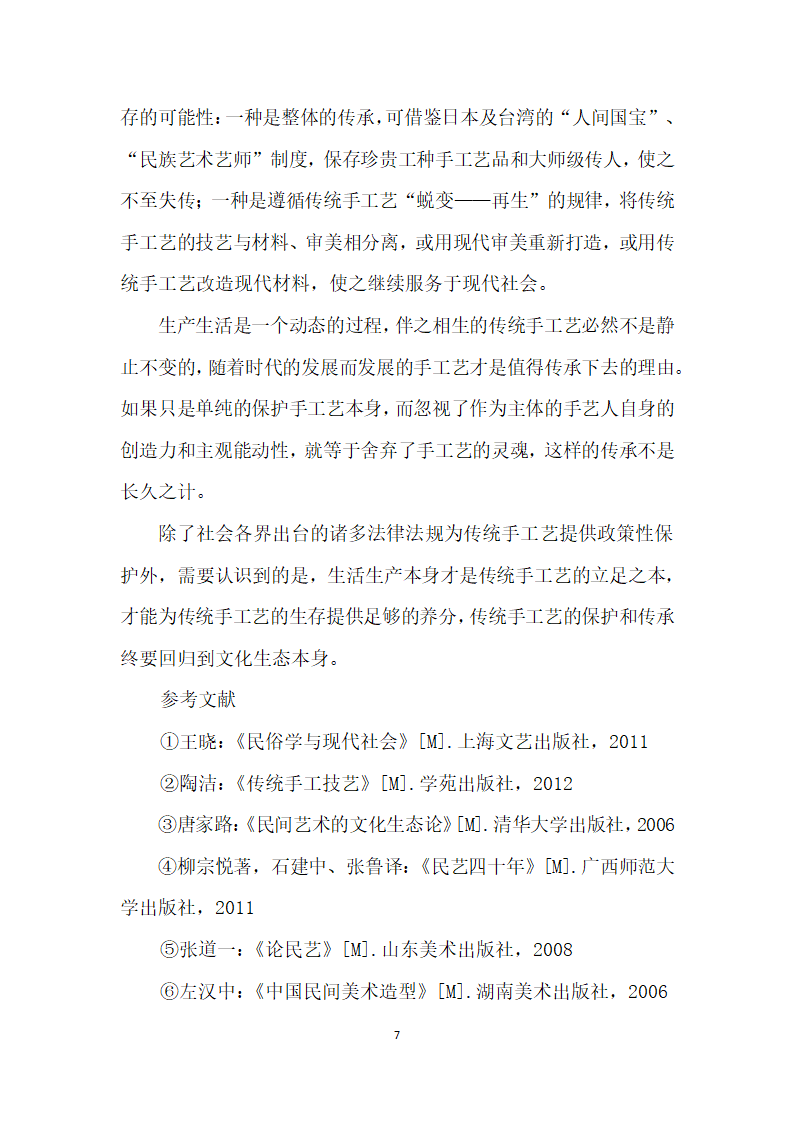 存的可能性：一种是整体的传承，可借鉴日本及台湾的“人间国宝”、“民族艺术艺师”制度，保存珍贵工种手工艺品和大师级传人，使之不至失传；一种是遵循传统手工艺“蜕变——再生”的规律，将传统手工艺的技艺与材料、审美相分离，或用现代审美重新打造，或用传统手工艺改造现代材料，使之继续服务于现代社会。

生产生活是一个动态的过程，伴之相生的传统手工艺必然不是静止不变的，随着时代的发展而发展的手工艺才是值得传承下去的理由。如果只是单纯的保护手工艺本身，而忽视了作为主体的手艺人自身的创造力和主观能动性，就等于舍弃了手工艺的灵魂，这样的传承不是长久之计。

除了社会各界出台的诸多法律法规为传统手工艺提供政策性保护外，需要认识到的是，生活生产本身才是传统手工艺的立足之本，才能为传统手工艺的生存提供足够的养分，传统手工艺的保护和传承终要回归到文化生态本身。

参考文献

①王晓：《民俗学与现代社会》[M].上海文艺出版社，2011

②陶洁：《传统手工技艺》[M].学苑出版社，2012

③唐家路：《民间艺术的文化生态论》[M].清华大学出版社，2006

④柳宗悦著，石建中、张鲁译：《民艺四十年》[M].广西师范大学出版社，2011

⑤张道一：《论民艺》[M].山东美术出版社，2008

⑥左汉中：《中国民间美术造型》[M].湖南美术出版社，2006

7